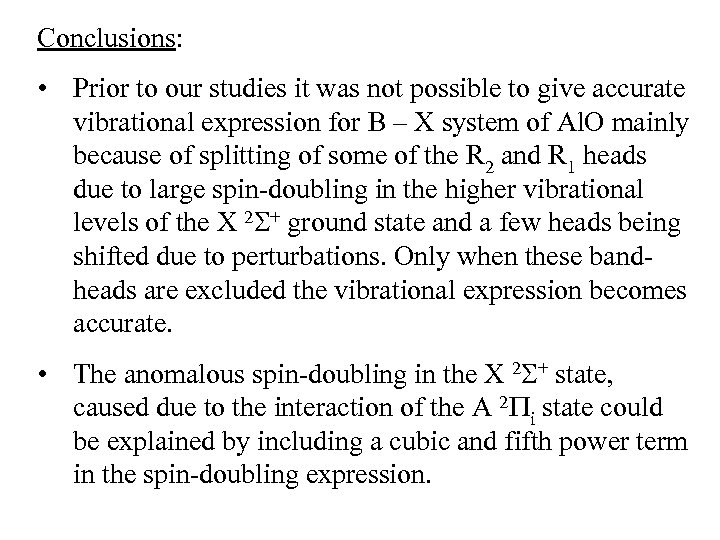 Conclusions:

• Prior to our studies it was not possible to give accurate vibrational expression for B – X system of AlO mainly because of splitting of some of the $R_2$ and $R_1$ heads due to large spin-doubling in the higher vibrational levels of the X $^2\Sigma^+$ ground state and a few heads being shifted due to perturbations. Only when these band-heads are excluded the vibrational expression becomes accurate.

• The anomalous spin-doubling in the X $^2\Sigma^+$ state, caused due to the interaction of the A $^2\Pi_i$ state could be explained by including a cubic and fifth power term in the spin-doubling expression.